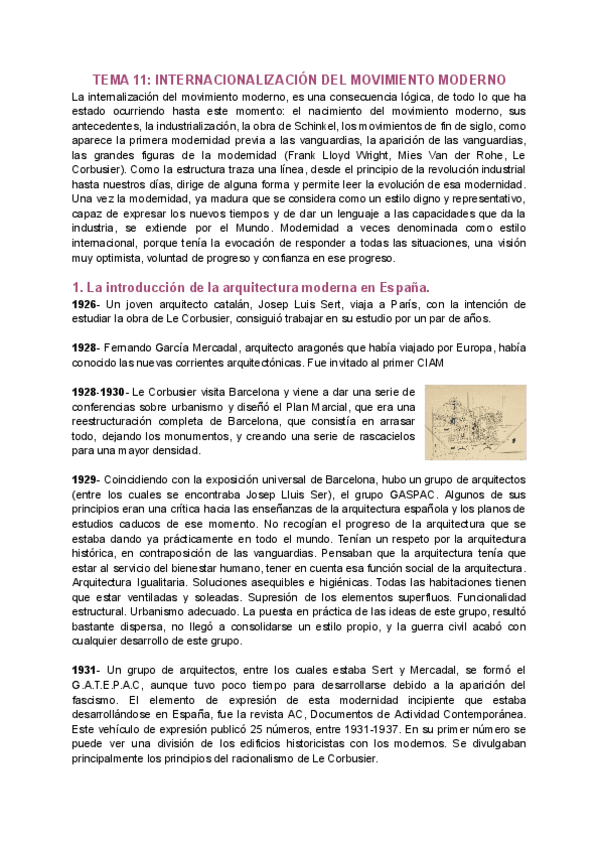 TEMA 11: INTERNACIONALIZACIÓN DEL MOVIMIENTO MODERNO

La internalización del movimiento moderno, es una consecuencia lógica, de todo lo que ha estado ocurriendo hasta este momento: el nacimiento del movimiento moderno, sus antecedentes, la industrialización, la obra de Schinkel, los movimientos de fin de siglo, como aparece la primera modernidad previa a las vanguardias, la aparición de las vanguardias, las grandes figuras de la modernidad (Frank Lloyd Wright, Mies Van der Rohe, Le Corbusier). Como la estructura traza una línea, desde el principio de la revolución industrial hasta nuestros días, dirige de alguna forma y permite leer la evolución de esa modernidad. Una vez la modernidad, ya madura que se considera como un estilo digno y representativo, capaz de expresar los nuevos tiempos y de dar un lenguaje a las capacidades que da la industria, se extiende por el Mundo. Modernidad a veces denominada como estilo internacional, porque tenía la evocación de responder a todas las situaciones, una visión muy optimista, voluntad de progreso y confianza en ese progreso.

1. La introducción de la arquitectura moderna en España.

1926- Un joven arquitecto catalán, Josep Luis Sert, viaja a París, con la intención de estudiar la obra de Le Corbusier, consiguió trabajar en su estudio por un par de años.

1928- Fernando García Mercadal, arquitecto aragonés que había viajado por Europa, había conocido las nuevas corrientes arquitectónicas. Fue invitado al primer CIAM

1928-1930- Le Corbusier visita Barcelona y viene a dar una serie de conferencias sobre urbanismo y diseñó el Plan Marcial, que era una reestructuración completa de Barcelona, que consistía en arrasar todo, dejando los monumentos, y creando una serie de rascacielos para una mayor densidad.

1929- Coincidiendo con la exposición universal de Barcelona, hubo un grupo de arquitectos (entre los cuales se encontraba Josep Lluis Ser), el grupo GASPAC. Algunos de sus principios eran una crítica hacia las enseñanzas de la arquitectura española y los planos de estudios caducos de ese momento. No recogían el progreso de la arquitectura que se estaba dando ya prácticamente en todo el mundo. Tenían un respeto por la arquitectura histórica, en contraposición de las vanguardias. Pensaban que la arquitectura tenía que estar al servicio del bienestar humano, tener en cuenta esa función social de la arquitectura. Arquitectura Igualitaria. Soluciones asequibles e higiénicas. Todas las habitaciones tienen que estar ventiladas y soleadas. Supresión de los elementos superfluos. Funcionalidad estructural. Urbanismo adecuado. La puesta en práctica de las ideas de este grupo, resultó bastante dispersa, no llegó a consolidarse un estilo propio, y la guerra civil acabó con cualquier desarrollo de este grupo.

1931- Un grupo de arquitectos, entre los cuales estaba Sert y Mercadal, se formó el G.A.T.E.P.A.C, aunque tuvo poco tiempo para desarrollarse debido a la aparición del fascismo. El elemento de expresión de esta modernidad incipiente que estaba desarrollándose en España, fue la revista AC, Documentos de Actividad Contemporánea. Este vehículo de expresión publicó 25 números, entre 1931-1937. En su primer número se puede ver una división de los edificios historicistas con los modernos. Se divulgaban principalmente los principios del racionalismo de Le Corbusier.